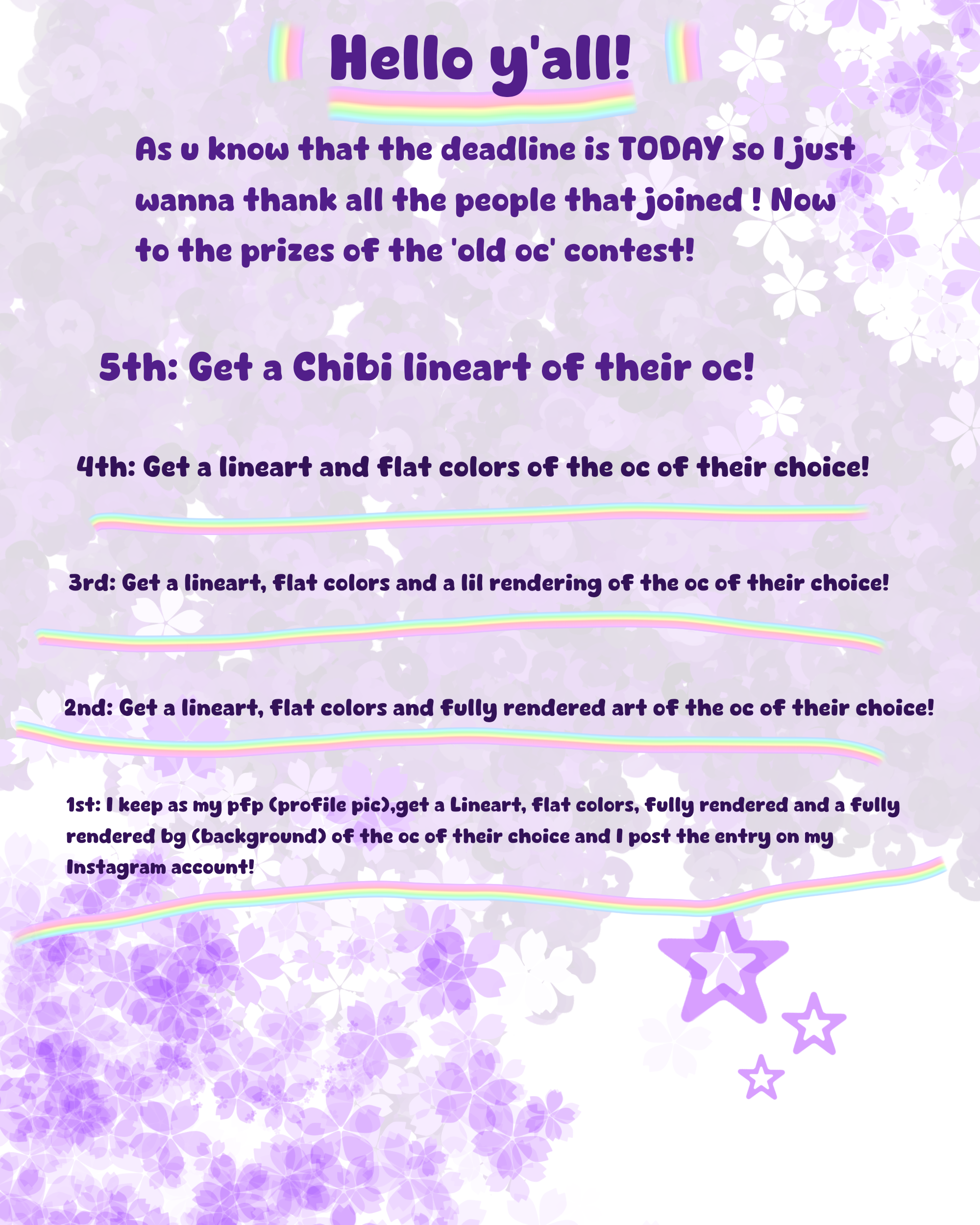 Hello y'all!

As u know that the deadline is TODAY so I just wanna thank all the people that joined ! Now to the prizes of the 'old oc' contest!

5th: Get a Chibi lineart of their oc!

4th: Get a lineart and flat colors of the oc of their choice!

3rd: Get a lineart, flat colors and a lil rendering of the oc of their choice!

2nd: Get a lineart, flat colors and fully rendered art of the oc of their choice!

1st: I keep as my pfp (profile pic),get a Lineart, flat colors, fully rendered and a fully rendered bg (background) of the oc of their choice and I post the entry on my Instagram account!